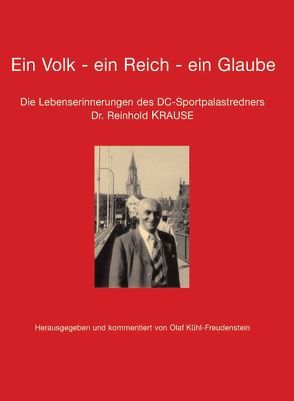 Ein Volk - ein Reich - ein Glaube

Die Lebenserinnerungen des DC-Sportpalastredners
Dr. Reinhold KRAUSE

Herausgegeben und kommentiert von Olaf Kühl-Freudenstein